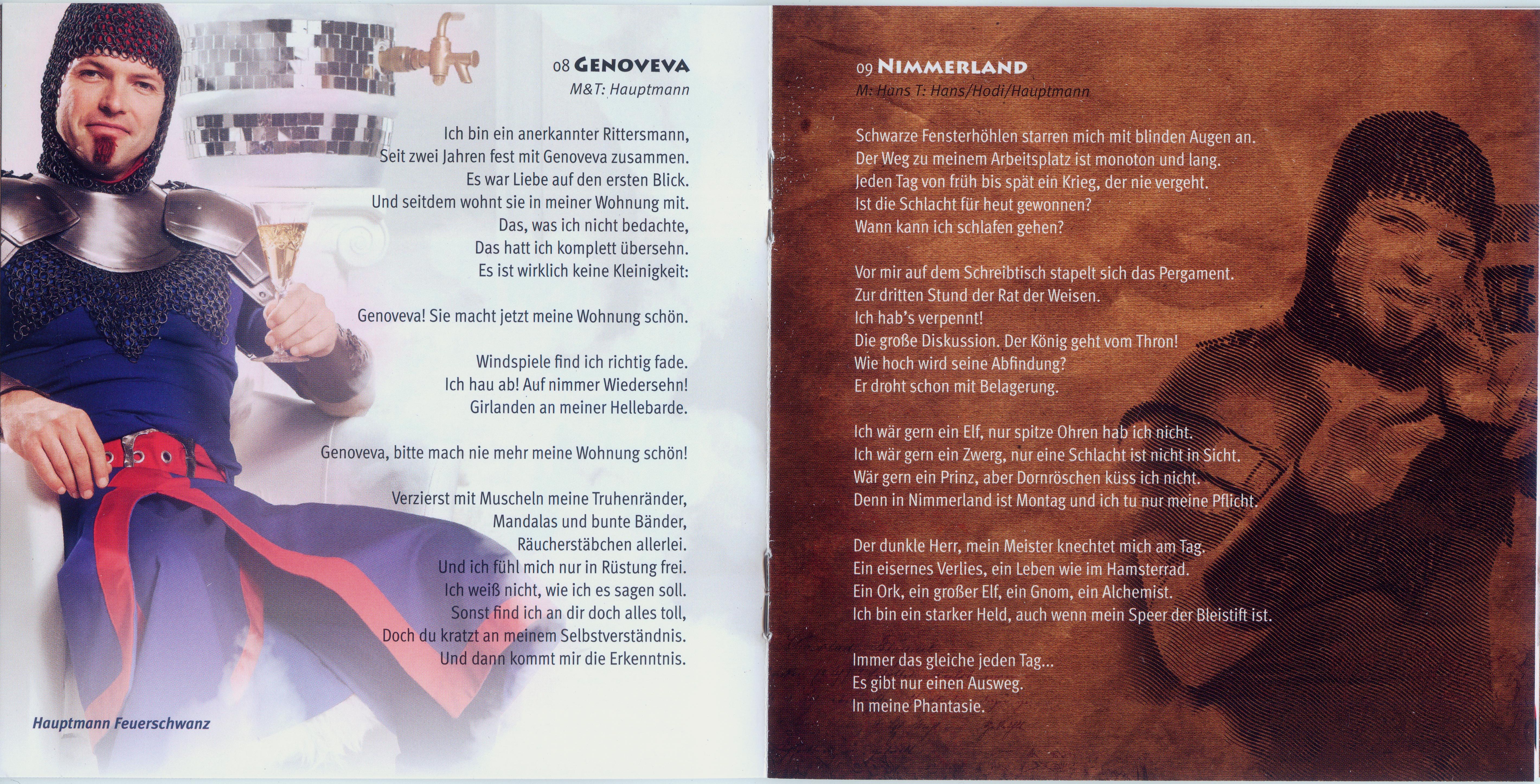 08 GENOVEVA
M&T: Hauptmann

Ich bin ein anerkannter Rittersmann,
Seit zwei Jahren fest mit Genoveva zusammen.
Es war Liebe auf den ersten Blick.
Und seitdem wohnt sie in meiner Wohnung mit.
Das, was ich nicht bedachte,
Das hatt ich komplett übersehn.
Es ist wirklich keine Kleinigkeit:

Genoveva! Sie macht jetzt meine Wohnung schön.

Windspiele find ich richtig fade.
Ich hau ab! Auf nimmer Wiedersehn!
Girlanden an meiner Hellebarde.

Genoveva, bitte mach nie mehr meine Wohnung schön!

Verzierst mit Muscheln meine Truhenränder,
Mandalas und bunte Bänder,
Räucherstäbchen allerlei.
Und ich fühl mich nur in Rüstung frei.
Ich weiß nicht, wie ich es sagen soll.
Sonst find ich an dir doch alles toll,
Doch du kratzt an meinem Selbstverständnis.
Und dann kommt mir die Erkenntnis.

Hauptmann Feuerschwanz

09 NIMMERLAND
M: Hans T: Hans/Hodi/Hauptmann

Schwarze Fensterhöhlen starren mich mit blinden Augen an.
Der Weg zu meinem Arbeitsplatz ist monoton und lang.
Jeden Tag von früh bis spät ein Krieg, der nie vergeht.
Ist die Schlacht für heut gewonnen?
Wann kann ich schlafen gehen?

Vor mir auf dem Schreibtisch stapelt sich das Pergament.
Zur dritten Stund der Rat der Weisen.
Ich hab's verpennt!
Die große Diskussion. Der König geht vom Thron!
Wie hoch wird seine Abfindung?
Er droht schon mit Belagerung.

Ich wär gern ein Elf, nur spitze Ohren hab ich nicht.
Ich wär gern ein Zwerg, nur eine Schlacht ist nicht in Sicht.
Wär gern ein Prinz, aber Dornröschen küss ich nicht.
Denn in Nimmerland ist Montag und ich tu nur meine Pflicht.

Der dunkle Herr, mein Meister knechtet mich am Tag.
Ein eisernes Verlies, ein Leben wie im Hamsterrad.
Ein Ork, ein großer Elf, ein Gnom, ein Alchemist.
Ich bin ein starker Held, auch wenn mein Speer der Bleistift ist.

Immer das gleiche jeden Tag...
Es gibt nur einen Ausweg.
In meine Phantasie.